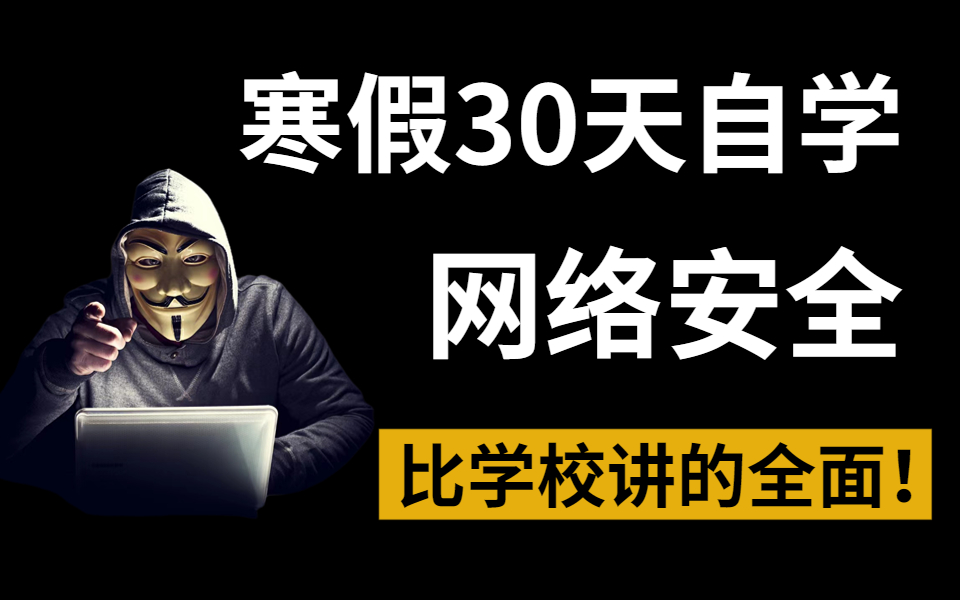 寒假30天自学

网络安全

比学校讲的全面！